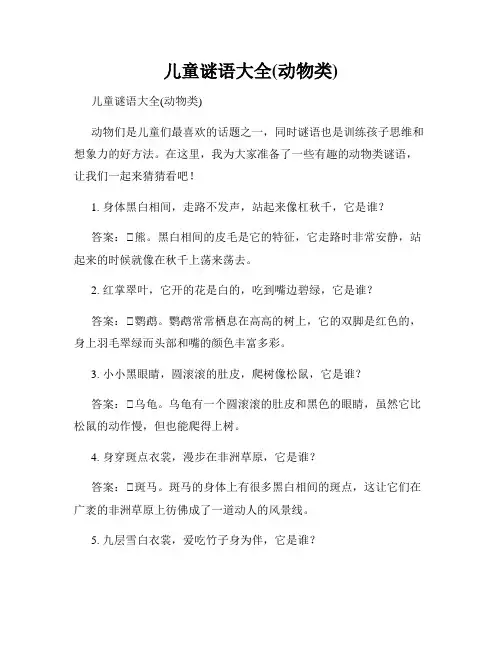 儿童谜语大全(动物类)

儿童谜语大全(动物类)

动物们是儿童们最喜欢的话题之一，同时谜语也是训练孩子思维和想象力的好方法。在这里，我为大家准备了一些有趣的动物类谜语，让我们一起来猜猜看吧！

1. 身体黑白相间，走路不发声，站起来像杠秋千，它是谁？

答案：□熊。黑白相间的皮毛是它的特征，它走路时非常安静，站起来的时候就像在秋千上荡来荡去。

2. 红掌翠叶，它开的花是白的，吃到嘴边碧绿，它是谁？

答案：□鹦鹉。鹦鹉常常栖息在高高的树上，它的双脚是红色的，身上羽毛翠绿而头部和嘴的颜色丰富多彩。

3. 小小黑眼睛，圆滚滚的肚皮，爬树像松鼠，它是谁？

答案：□乌龟。乌龟有一个圆滚滚的肚皮和黑色的眼睛，虽然它比松鼠的动作慢，但也能爬得上树。

4. 身穿斑点衣裳，漫步在非洲草原，它是谁？

答案：□斑马。斑马的身体上有很多黑白相间的斑点，这让它们在广袤的非洲草原上彷佛成了一道动人的风景线。

5. 九层雪白衣裳，爱吃竹子身为伴，它是谁？